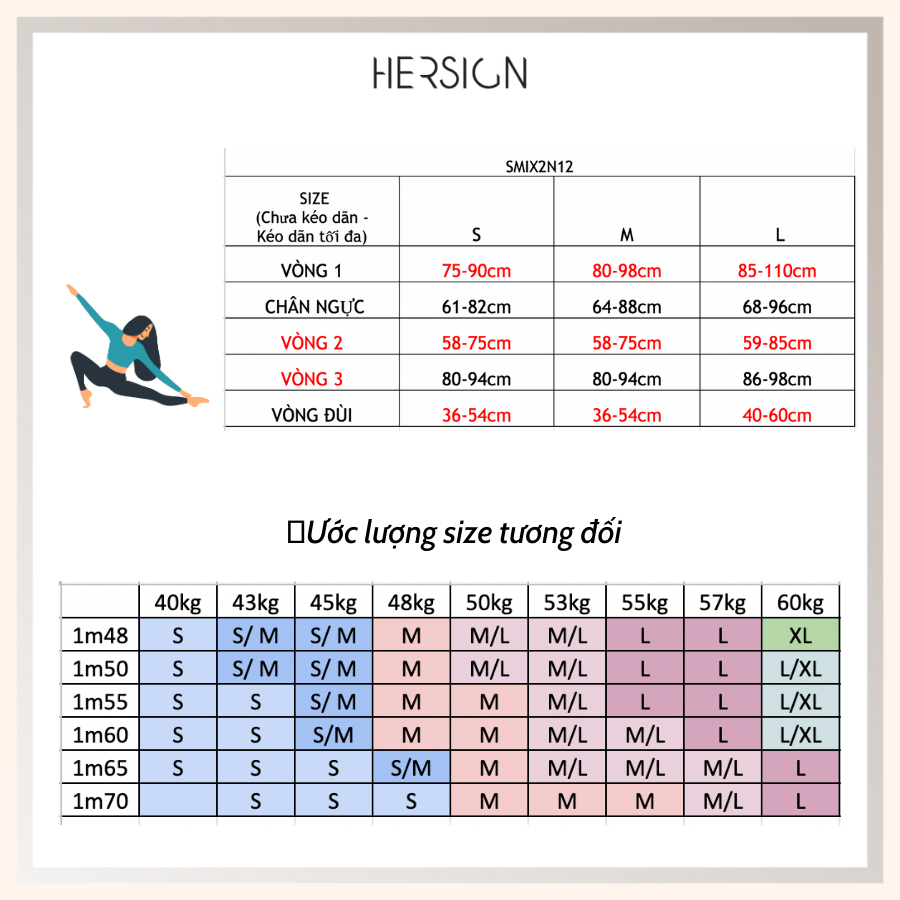 HERSIGN

SMIX2N12

| SIZE (Chưa kéo dãn - Kéo dãn tối đa) | S | M | L |
|---|---|---|---|
| VÒNG 1 | 75-90cm | 80-98cm | 85-110cm |
| CHÂN NGỰC | 61-82cm | 64-88cm | 68-96cm |
| VÒNG 2 | 58-75cm | 58-75cm | 59-85cm |
| VÒNG 3 | 80-94cm | 80-94cm | 86-98cm |
| VÒNG ĐÙI | 36-54cm | 36-54cm | 40-60cm |

Ước lượng size tương đối

| | 40kg | 43kg | 45kg | 48kg | 50kg | 53kg | 55kg | 57kg | 60kg |
|---|---|---|---|---|---|---|---|---|---|
| 1m48 | S | S/ M | S/ M | M | M/L | M/L | L | L | XL |
| 1m50 | S | S/ M | S/ M | M | M/L | M/L | L | L | L/XL |
| 1m55 | S | S | S/ M | M | M | M/L | L | L | L/XL |
| 1m60 | S | S | S/M | M | M | M/L | M/L | L | L/XL |
| 1m65 | S | S | S | S/M | M | M/L | M/L | M/L | L |
| 1m70 | | S | S | S | M | M | M | M/L | L |